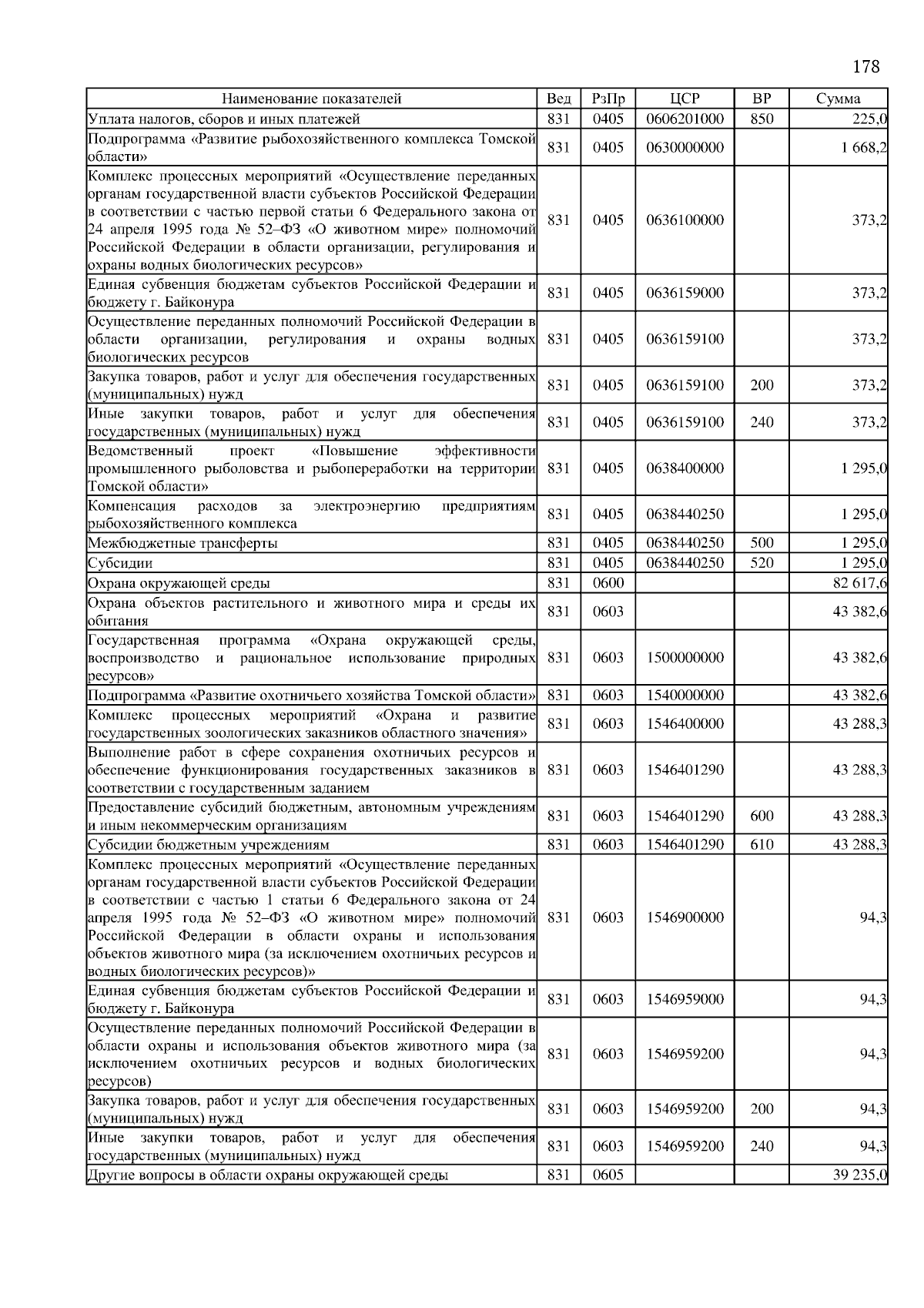 178

| Наименование показателей | Вед | РзПр | ЦСР | ВР | Сумма |
|---|---|---|---|---|---|
| Уплата налогов, сборов и иных платежей | 831 | 0405 | 0606201000 | 850 | 225,0 |
| Подпрограмма «Развитие рыбохозяйственного комплекса Томской области» | 831 | 0405 | 0630000000 | | 1 668,2 |
| Комплекс процессных мероприятий «Осуществление переданных органам государственной власти субъектов Российской Федерации в соответствии с частью первой статьи 6 Федерального закона от 24 апреля 1995 года № 52–ФЗ «О животном мире» полномочий Российской Федерации в области организации, регулирования и охраны водных биологических ресурсов» | 831 | 0405 | 0636100000 | | 373,2 |
| Единая субвенция бюджетам субъектов Российской Федерации и бюджету г. Байконура | 831 | 0405 | 0636159000 | | 373,2 |
| Осуществление переданных полномочий Российской Федерации в области организации, регулирования и охраны водных биологических ресурсов | 831 | 0405 | 0636159100 | | 373,2 |
| Закупка товаров, работ и услуг для обеспечения государственных (муниципальных) нужд | 831 | 0405 | 0636159100 | 200 | 373,2 |
| Иные закупки товаров, работ и услуг для обеспечения государственных (муниципальных) нужд | 831 | 0405 | 0636159100 | 240 | 373,2 |
| Ведомственный проект «Повышение эффективности промышленного рыболовства и рыбопереработки на территории Томской области» | 831 | 0405 | 0638400000 | | 1 295,0 |
| Компенсация расходов за электроэнергию предприятиям рыбохозяйственного комплекса | 831 | 0405 | 0638440250 | | 1 295,0 |
| Межбюджетные трансферты | 831 | 0405 | 0638440250 | 500 | 1 295,0 |
| Субсидии | 831 | 0405 | 0638440250 | 520 | 1 295,0 |
| Охрана окружающей среды | 831 | 0600 | | | 82 617,6 |
| Охрана объектов растительного и животного мира и среды их обитания | 831 | 0603 | | | 43 382,6 |
| Государственная программа «Охрана окружающей среды, воспроизводство и рациональное использование природных ресурсов» | 831 | 0603 | 1500000000 | | 43 382,6 |
| Подпрограмма «Развитие охотничьего хозяйства Томской области» | 831 | 0603 | 1540000000 | | 43 382,6 |
| Комплекс процессных мероприятий «Охрана и развитие государственных зоологических заказников областного значения» | 831 | 0603 | 1546400000 | | 43 288,3 |
| Выполнение работ в сфере сохранения охотничьих ресурсов и обеспечение функционирования государственных заказников в соответствии с государственным заданием | 831 | 0603 | 1546401290 | | 43 288,3 |
| Предоставление субсидий бюджетным, автономным учреждениям и иным некоммерческим организациям | 831 | 0603 | 1546401290 | 600 | 43 288,3 |
| Субсидии бюджетным учреждениям | 831 | 0603 | 1546401290 | 610 | 43 288,3 |
| Комплекс процессных мероприятий «Осуществление переданных органам государственной власти субъектов Российской Федерации в соответствии с частью 1 статьи 6 Федерального закона от 24 апреля 1995 года № 52–ФЗ «О животном мире» полномочий Российской Федерации в области охраны и использования объектов животного мира (за исключением охотничьих ресурсов и водных биологических ресурсов)» | 831 | 0603 | 1546900000 | | 94,3 |
| Единая субвенция бюджетам субъектов Российской Федерации и бюджету г. Байконура | 831 | 0603 | 1546959000 | | 94,3 |
| Осуществление переданных полномочий Российской Федерации в области охраны и использования объектов животного мира (за исключением охотничьих ресурсов и водных биологических ресурсов) | 831 | 0603 | 1546959200 | | 94,3 |
| Закупка товаров, работ и услуг для обеспечения государственных (муниципальных) нужд | 831 | 0603 | 1546959200 | 200 | 94,3 |
| Иные закупки товаров, работ и услуг для обеспечения государственных (муниципальных) нужд | 831 | 0603 | 1546959200 | 240 | 94,3 |
| Другие вопросы в области охраны окружающей среды | 831 | 0605 | | | 39 235,0 |